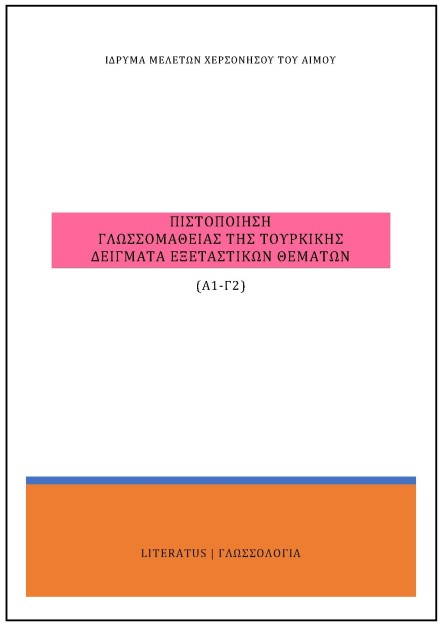 ΙΔΡΥΜΑ ΜΕΛΕΤΩΝ ΧΕΡΣΟΝΗΣΟΥ ΤΟΥ ΑΙΜΟΥ

ΠΙΣΤΟΠΟΙΗΣΗ
ΓΛΩΣΣΟΜΑΘΕΙΑΣ ΤΗΣ ΤΟΥΡΚΙΚΗΣ
ΔΕΙΓΜΑΤΑ ΕΞΕΤΑΣΤΙΚΩΝ ΘΕΜΑΤΩΝ

(Α1-Γ2)

LITERATUS | ΓΛΩΣΣΟΛΟΓΙΑ